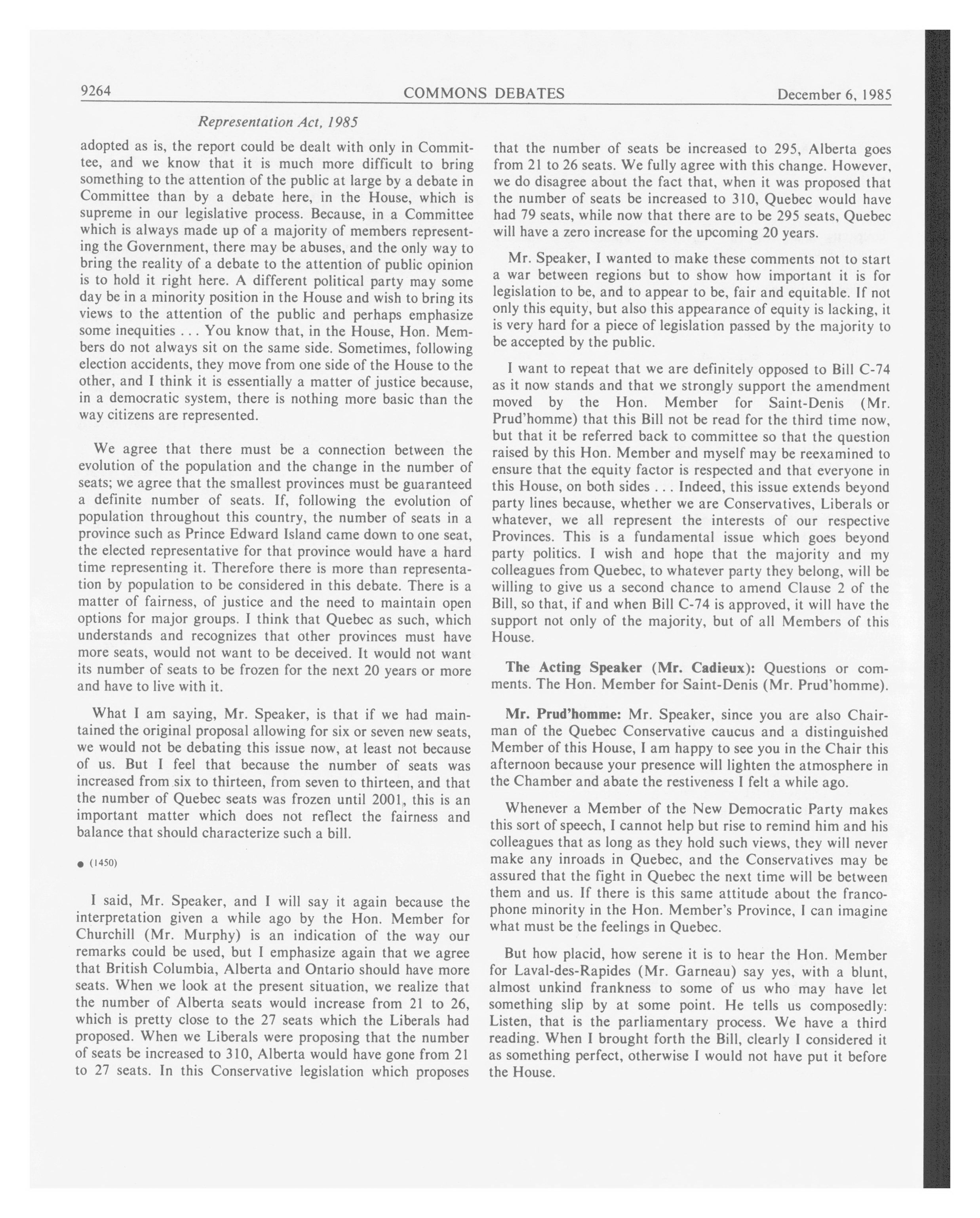 9264 COMMONS DEBATES December 6, 1985

Representation Act, 1985

adopted as is, the report could be dealt with only in Committee, and we know that it is much more difficult to bring something to the attention of the public at large by a debate in Committee than by a debate here, in the House, which is supreme in our legislative process. Because, in a Committee which is always made up of a majority of members representing the Government, there may be abuses, and the only way to bring the reality of a debate to the attention of public opinion is to hold it right here. A different political party may some day be in a minority position in the House and wish to bring its views to the attention of the public and perhaps emphasize some inequities . . . You know that, in the House, Hon. Members do not always sit on the same side. Sometimes, following election accidents, they move from one side of the House to the other, and I think it is essentially a matter of justice because, in a democratic system, there is nothing more basic than the way citizens are represented.

We agree that there must be a connection between the evolution of the population and the change in the number of seats; we agree that the smallest provinces must be guaranteed a definite number of seats. If, following the evolution of population throughout this country, the number of seats in a province such as Prince Edward Island came down to one seat, the elected representative for that province would have a hard time representing it. Therefore there is more than representation by population to be considered in this debate. There is a matter of fairness, of justice and the need to maintain open options for major groups. I think that Quebec as such, which understands and recognizes that other provinces must have more seats, would not want to be deceived. It would not want its number of seats to be frozen for the next 20 years or more and have to live with it.

What I am saying, Mr. Speaker, is that if we had maintained the original proposal allowing for six or seven new seats, we would not be debating this issue now, at least not because of us. But I feel that because the number of seats was increased from six to thirteen, from seven to thirteen, and that the number of Quebec seats was frozen until 2001, this is an important matter which does not reflect the fairness and balance that should characterize such a bill.

● (1450)

I said, Mr. Speaker, and I will say it again because the interpretation given a while ago by the Hon. Member for Churchill (Mr. Murphy) is an indication of the way our remarks could be used, but I emphasize again that we agree that British Columbia, Alberta and Ontario should have more seats. When we look at the present situation, we realize that the number of Alberta seats would increase from 21 to 26, which is pretty close to the 27 seats which the Liberals had proposed. When we Liberals were proposing that the number of seats be increased to 310, Alberta would have gone from 21 to 27 seats. In this Conservative legislation which proposes that the number of seats be increased to 295, Alberta goes from 21 to 26 seats. We fully agree with this change. However, we do disagree about the fact that, when it was proposed that the number of seats be increased to 310, Quebec would have had 79 seats, while now that there are to be 295 seats, Quebec will have a zero increase for the upcoming 20 years.

Mr. Speaker, I wanted to make these comments not to start a war between regions but to show how important it is for legislation to be, and to appear to be, fair and equitable. If not only this equity, but also this appearance of equity is lacking, it is very hard for a piece of legislation passed by the majority to be accepted by the public.

I want to repeat that we are definitely opposed to Bill C-74 as it now stands and that we strongly support the amendment moved by the Hon. Member for Saint-Denis (Mr. Prud'homme) that this Bill not be read for the third time now, but that it be referred back to committee so that the question raised by this Hon. Member and myself may be reexamined to ensure that the equity factor is respected and that everyone in this House, on both sides . . . Indeed, this issue extends beyond party lines because, whether we are Conservatives, Liberals or whatever, we all represent the interests of our respective Provinces. This is a fundamental issue which goes beyond party politics. I wish and hope that the majority and my colleagues from Quebec, to whatever party they belong, will be willing to give us a second chance to amend Clause 2 of the Bill, so that, if and when Bill C-74 is approved, it will have the support not only of the majority, but of all Members of this House.

The Acting Speaker (Mr. Cadieux): Questions or comments. The Hon. Member for Saint-Denis (Mr. Prud'homme).

Mr. Prud'homme: Mr. Speaker, since you are also Chairman of the Quebec Conservative caucus and a distinguished Member of this House, I am happy to see you in the Chair this afternoon because your presence will lighten the atmosphere in the Chamber and abate the restiveness I felt a while ago.

Whenever a Member of the New Democratic Party makes this sort of speech, I cannot help but rise to remind him and his colleagues that as long as they hold such views, they will never make any inroads in Quebec, and the Conservatives may be assured that the fight in Quebec the next time will be between them and us. If there is this same attitude about the francophone minority in the Hon. Member's Province, I can imagine what must be the feelings in Quebec.

But how placid, how serene it is to hear the Hon. Member for Laval-des-Rapides (Mr. Garneau) say yes, with a blunt, almost unkind frankness to some of us who may have let something slip by at some point. He tells us composedly: Listen, that is the parliamentary process. We have a third reading. When I brought forth the Bill, clearly I considered it as something perfect, otherwise I would not have put it before the House.